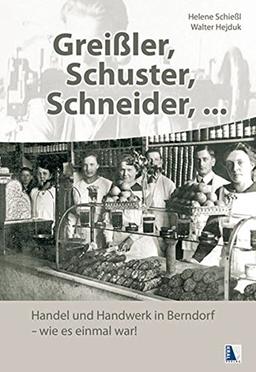 Helene Schießl
Walter Hejduk

Greißler, Schuster, Schneider, ...

Handel und Handwerk in Berndorf – wie es einmal war!